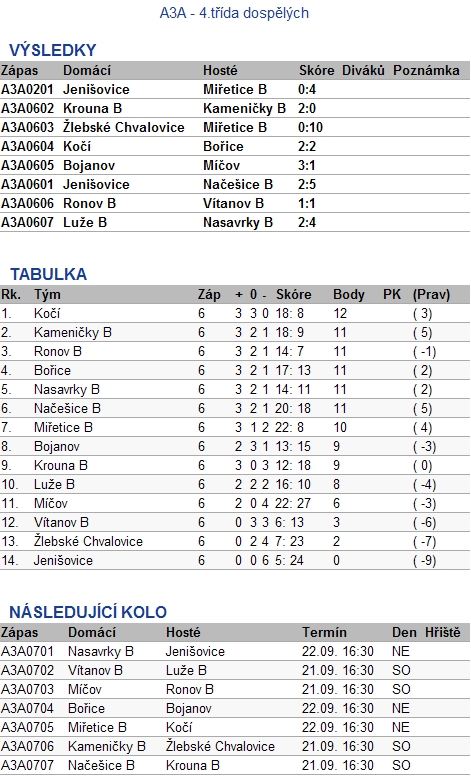 A3A - 4.třída dospělých

VÝSLEDKY

| Zápas | Domácí | Hosté | Skóre | Diváků | Poznámka |
|---|---|---|---|---|---|
| A3A0201 | Jenišovice | Miřetice B | 0:4 | | |
| A3A0602 | Krouna B | Kameničky B | 2:0 | | |
| A3A0603 | Žlebské Chvalovice | Miřetice B | 0:10 | | |
| A3A0604 | Kočí | Bořice | 2:2 | | |
| A3A0605 | Bojanov | Míčov | 3:1 | | |
| A3A0601 | Jenišovice | Načešice B | 2:5 | | |
| A3A0606 | Ronov B | Vítanov B | 1:1 | | |
| A3A0607 | Luže B | Nasavrky B | 2:4 | | |

TABULKA

| Rk. | Tým | Záp | + | 0 | - | Skóre | Body | PK | (Prav) |
|---|---|---|---|---|---|---|---|---|---|
| 1. | Kočí | 6 | 3 | 3 | 0 | 18: 8 | 12 | | ( 3) |
| 2. | Kameničky B | 6 | 3 | 2 | 1 | 18: 9 | 11 | | ( 5) |
| 3. | Ronov B | 6 | 3 | 2 | 1 | 14: 7 | 11 | | ( -1) |
| 4. | Bořice | 6 | 3 | 2 | 1 | 17: 13 | 11 | | ( 2) |
| 5. | Nasavrky B | 6 | 3 | 2 | 1 | 14: 11 | 11 | | ( 2) |
| 6. | Načešice B | 6 | 3 | 2 | 1 | 20: 18 | 11 | | ( 5) |
| 7. | Miřetice B | 6 | 3 | 1 | 2 | 22: 8 | 10 | | ( 4) |
| 8. | Bojanov | 6 | 2 | 3 | 1 | 13: 15 | 9 | | ( -3) |
| 9. | Krouna B | 6 | 3 | 0 | 3 | 12: 18 | 9 | | ( 0) |
| 10. | Luže B | 6 | 2 | 2 | 2 | 16: 10 | 8 | | ( -4) |
| 11. | Míčov | 6 | 2 | 0 | 4 | 22: 27 | 6 | | ( -3) |
| 12. | Vítanov B | 6 | 0 | 3 | 3 | 6: 13 | 3 | | ( -6) |
| 13. | Žlebské Chvalovice | 6 | 0 | 2 | 4 | 7: 23 | 2 | | ( -7) |
| 14. | Jenišovice | 6 | 0 | 0 | 6 | 5: 24 | 0 | | ( -9) |

NÁSLEDUJÍCÍ KOLO

| Zápas | Domácí | Hosté | Termín | Den | Hřiště |
|---|---|---|---|---|---|
| A3A0701 | Nasavrky B | Jenišovice | 22.09. 16:30 | NE | |
| A3A0702 | Vítanov B | Luže B | 21.09. 16:30 | SO | |
| A3A0703 | Míčov | Ronov B | 21.09. 16:30 | SO | |
| A3A0704 | Bořice | Bojanov | 22.09. 16:30 | NE | |
| A3A0705 | Miřetice B | Kočí | 22.09. 16:30 | NE | |
| A3A0706 | Kameničky B | Žlebské Chvalovice | 21.09. 16:30 | SO | |
| A3A0707 | Načešice B | Krouna B | 21.09. 16:30 | SO | |